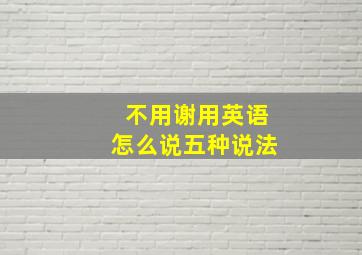 不用谢用英语
怎么说五种说法